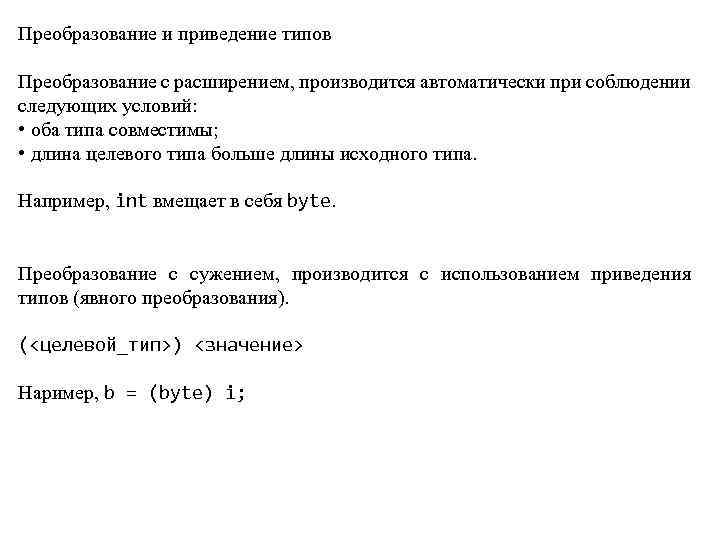 Преобразование и приведение типов

Преобразование с расширением, производится автоматически при соблюдении следующих условий:
• оба типа совместимы;
• длина целевого типа больше длины исходного типа.

Например, int вмещает в себя byte.

Преобразование с сужением, производится с использованием приведения типов (явного преобразования).

(<целевой_тип>) <значение>

Наример, b = (byte) i;